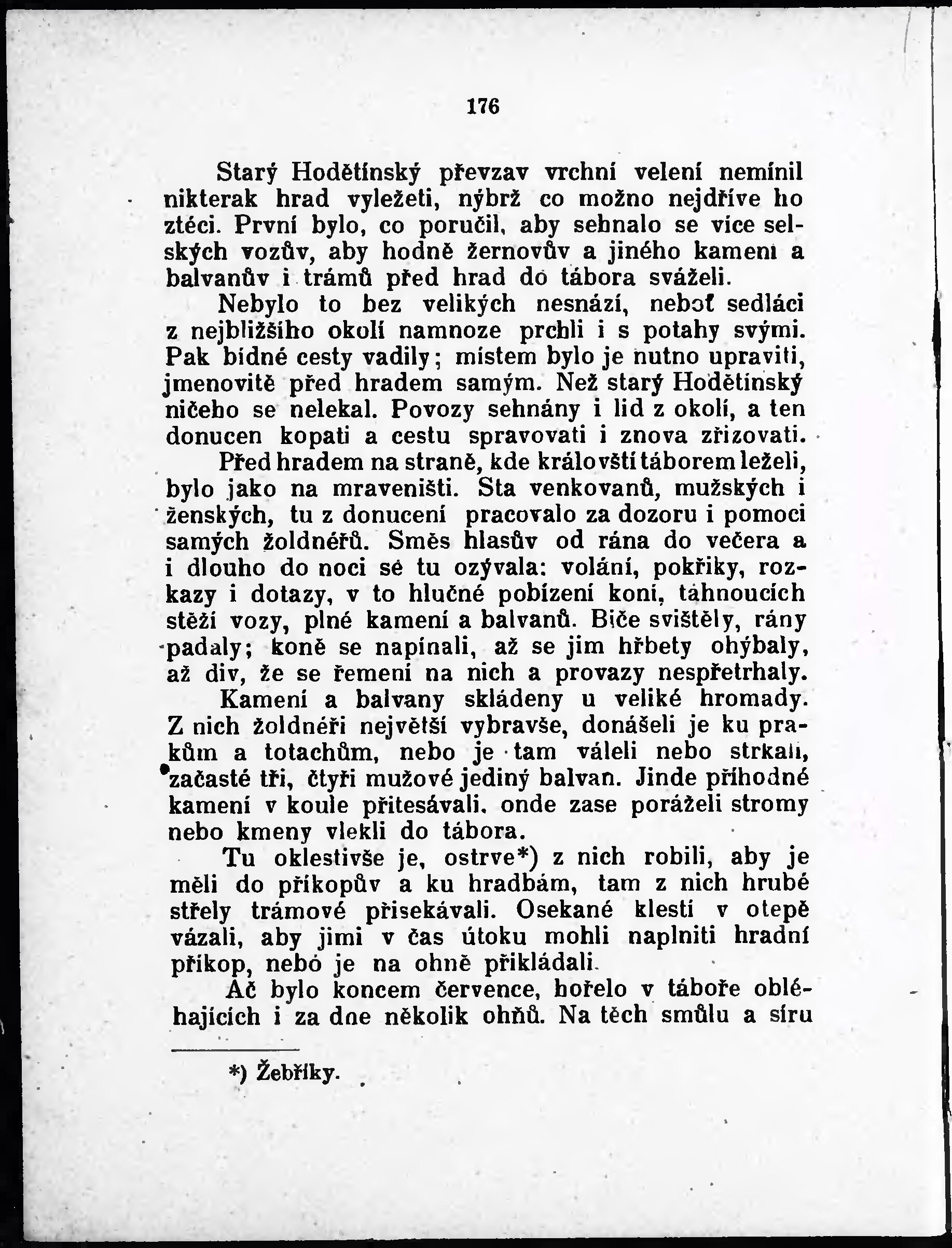 176

Starý Hodětínský převzav vrchní velení nemínil nikterak hrad vyležeti, nýbrž co možno nejdříve ho ztéci. První bylo, co poručil, aby sehnalo se více selských vozův, aby hodně žernovův a jiného kamení a balvanův i trámů před hrad do tábora sváželi.

Nebylo to bez velikých nesnází, neboť sedláci z nejbližšího okolí namnoze prchli i s potahy svými. Pak bídné cesty vadily; místem bylo je nutno upraviti, jmenovitě před hradem samým. Než starý Hodětínský ničeho se nelekal. Povozy sehnány i lid z okolí, a ten donucen kopati a cestu spravovati i znova zřizovati.

Před hradem na straně, kde královští táborem leželi, bylo jako na mraveništi. Sta venkovanů, mužských i ženských, tu z donucení pracovalo za dozoru i pomoci samých žoldnéřů. Směs hlasův od rána do večera a i dlouho do noci se tu ozývala: volání, pokřiky, rozkazy i dotazy, v to hlučné pobízení koní, táhnoucích stěží vozy, plné kamení a balvanů. Biče svištěly, rány padaly; koně se napínali, až se jim hřbety ohýbaly, až div, že se řemení na nich a provazy nespřetrhaly.

Kamení a balvany skládeny u veliké hromady. Z nich žoldnéři největší vybravše, donášeli je ku prakům a totachům, nebo je tam váleli nebo strkali, začasté tři, čtyři mužové jediný balvan. Jinde příhodné kamení v koule přitesávali, onde zase poráželi stromy nebo kmeny vlekli do tábora.

Tu oklestivše je, ostrve*) z nich robili, aby je měli do příkopův a ku hradbám, tam z nich hrubé střely trámové přisekávali. Osekané klestí v otepě vázali, aby jimi v čas útoku mohli naplniti hradní příkop, nebo je na ohně přikládali.

Ač bylo koncem července, hořelo v táboře obléhajících i za dne několik ohňů. Na těch smůlu a síru

*) Žebříky.